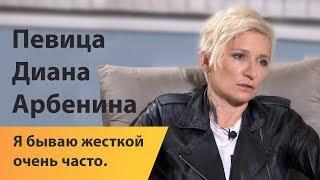 Певица Диана Арбенина

Я бываю жесткой очень часто.